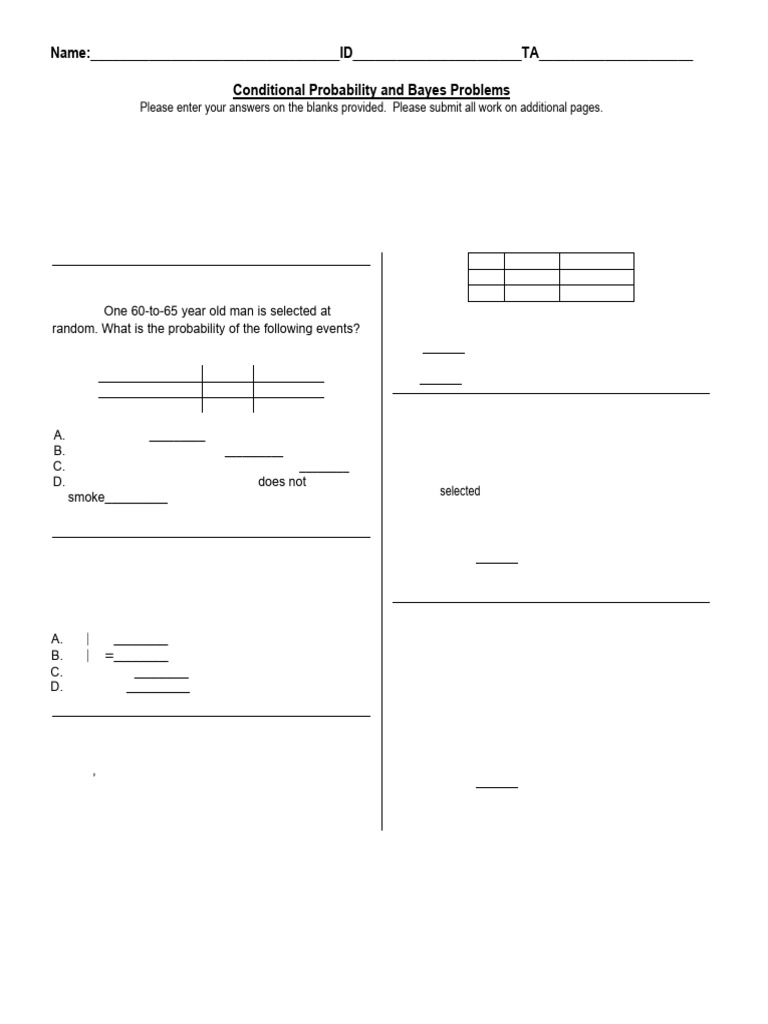 Name:____ID____TA____

Conditional Probability and Bayes Problems

Please enter your answers on the blanks provided. Please submit all work on additional pages.

One 60-to-65 year old man is selected at random. What is the probability of the following events?

A. ____
B. ____
C. ____
D. does not smoke____

A. | ____
B. | =____
C. ____
D. ____

,

____
____

selected

____

____